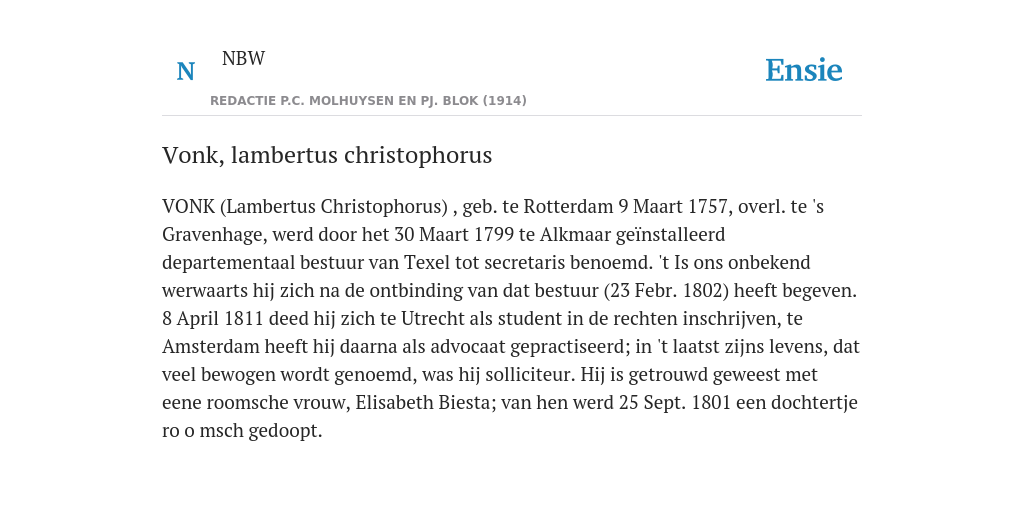 N

NBW

REDACTIE P.C. MOLHUYSEN EN PJ. BLOK (1914)

Ensie

Vonk, lambertus christophorus

VONK (Lambertus Christophorus) , geb. te Rotterdam 9 Maart 1757, overl. te 's Gravenhage, werd door het 30 Maart 1799 te Alkmaar geïnstalleerd departementaal bestuur van Texel tot secretaris benoemd. 't Is ons onbekend werwaarts hij zich na de ontbinding van dat bestuur (23 Febr. 1802) heeft begeven. 8 April 1811 deed hij zich te Utrecht als student in de rechten inschrijven, te Amsterdam heeft hij daarna als advocaat gepractiseerd; in 't laatst zijns levens, dat veel bewogen wordt genoemd, was hij solliciteur. Hij is getrouwd geweest met eene roomsche vrouw, Elisabeth Biesta; van hen werd 25 Sept. 1801 een dochtertje ro o msch gedoopt.